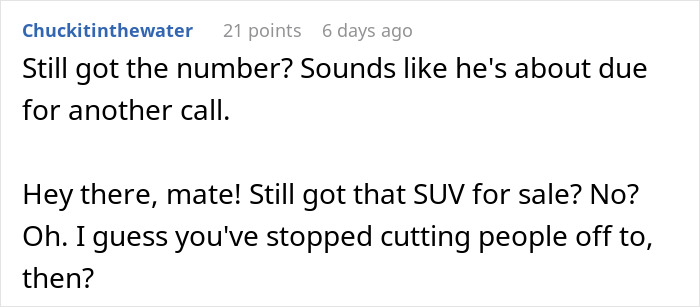 Chuckitinthewater 21 points 6 days ago

Still got the number? Sounds like he's about due for another call.

Hey there, mate! Still got that SUV for sale? No? Oh. I guess you've stopped cutting people off to, then?